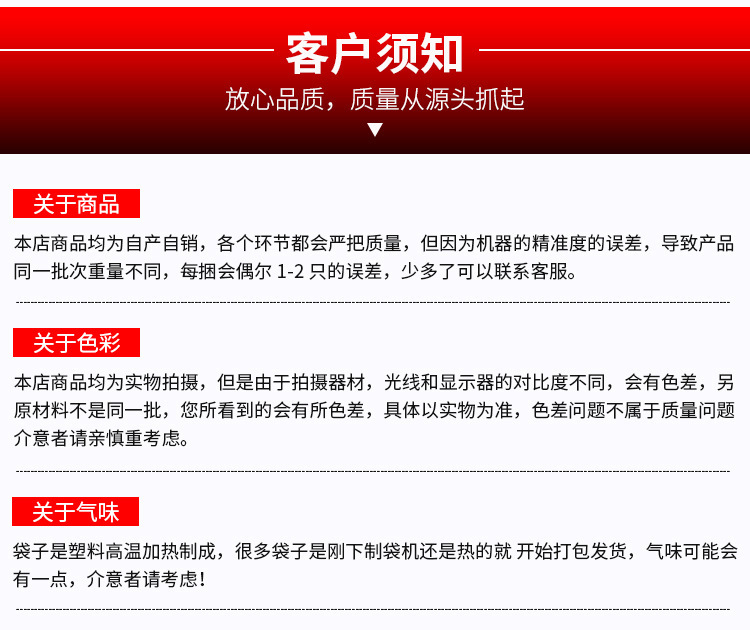 客户须知

放心品质，质量从源头抓起

关于商品

本店商品均为自产自销，各个环节都会严把质量，但因为机器的精准度的误差，导致产品同一批次重量不同，每捆会偶尔 1-2 只的误差，少多了可以联系客服。

关于色彩

本店商品均为实物拍摄，但是由于拍摄器材，光线和显示器的对比度不同，会有色差，另原材料不是同一批，您所看到的会有所色差，具体以实物为准，色差问题不属于质量问题介意者请亲慎重考虑。

关于气味

袋子是塑料高温加热制成，很多袋子是刚下制袋机还是热的就 开始打包发货，气味可能会有一点，介意者请考虑!